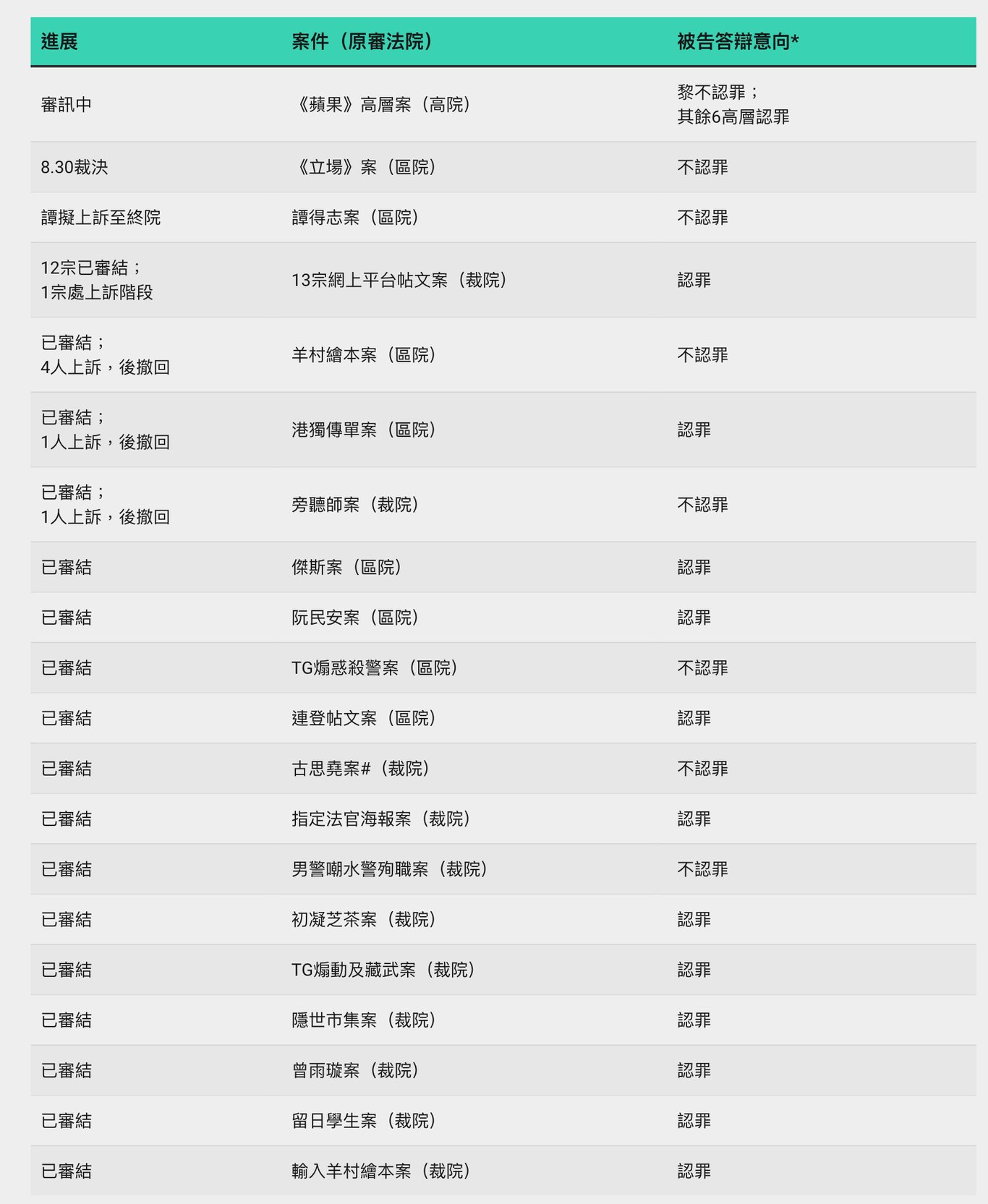 | 進展 | 案件（原審法院） | 被告答辯意向* |
|---|---|---|
| 審訊中 | 《蘋果》高層案（高院） | 黎不認罪；其餘6高層認罪 |
| 8.30裁決 | 《立場》案（區院） | 不認罪 |
| 譚擬上訴至終院 | 譚得志案（區院） | 不認罪 |
| 12宗已審結；1宗處上訴階段 | 13宗網上平台帖文案（裁院） | 認罪 |
| 已審結；4人上訴，後撤回 | 羊村繪本案（區院） | 不認罪 |
| 已審結；1人上訴，後撤回 | 港獨傳單案（區院） | 認罪 |
| 已審結；1人上訴，後撤回 | 旁聽師案（裁院） | 不認罪 |
| 已審結 | 傑斯案（區院） | 認罪 |
| 已審結 | 阮民安案（區院） | 認罪 |
| 已審結 | TG煽惑殺警案（區院） | 不認罪 |
| 已審結 | 連登帖文案（區院） | 認罪 |
| 已審結 | 古思堯案#（裁院） | 不認罪 |
| 已審結 | 指定法官海報案（裁院） | 認罪 |
| 已審結 | 男警嘲水警殉職案（裁院） | 不認罪 |
| 已審結 | 初凝芝茶案（裁院） | 認罪 |
| 已審結 | TG煽動及藏武案（裁院） | 認罪 |
| 已審結 | 隱世市集案（裁院） | 認罪 |
| 已審結 | 曾雨璇案（裁院） | 認罪 |
| 已審結 | 留日學生案（裁院） | 認罪 |
| 已審結 | 輸入羊村繪本案（裁院） | 認罪 |